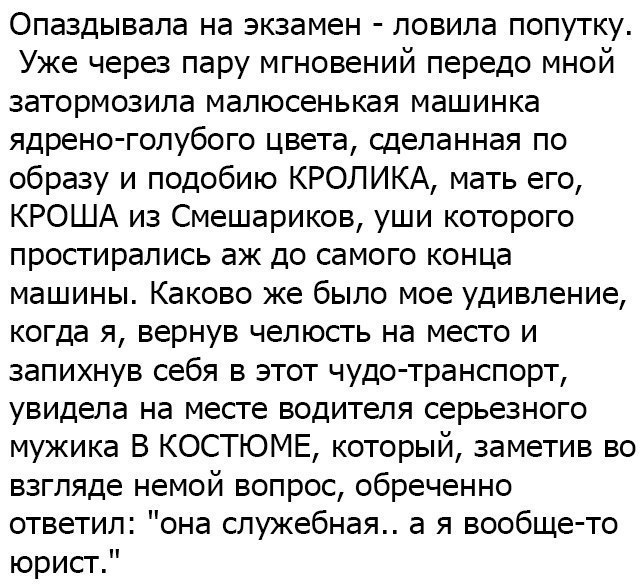 Опаздывала на экзамен - ловила попутку. Уже через пару мгновений передо мной затормозила малюсенькая машинка ядрено-голубого цвета, сделанная по образу и подобию КРОЛИКА, мать его, КРОША из Смешариков, уши которого простирались аж до самого конца машины. Каково же было мое удивление, когда я, вернув челюсть на место и запихнув себя в этот чудо-транспорт, увидела на месте водителя серьезного мужика В КОСТЮМЕ, который, заметив во взгляде немой вопрос, обреченно ответил: "она служебная.. а я вообще-то юрист."